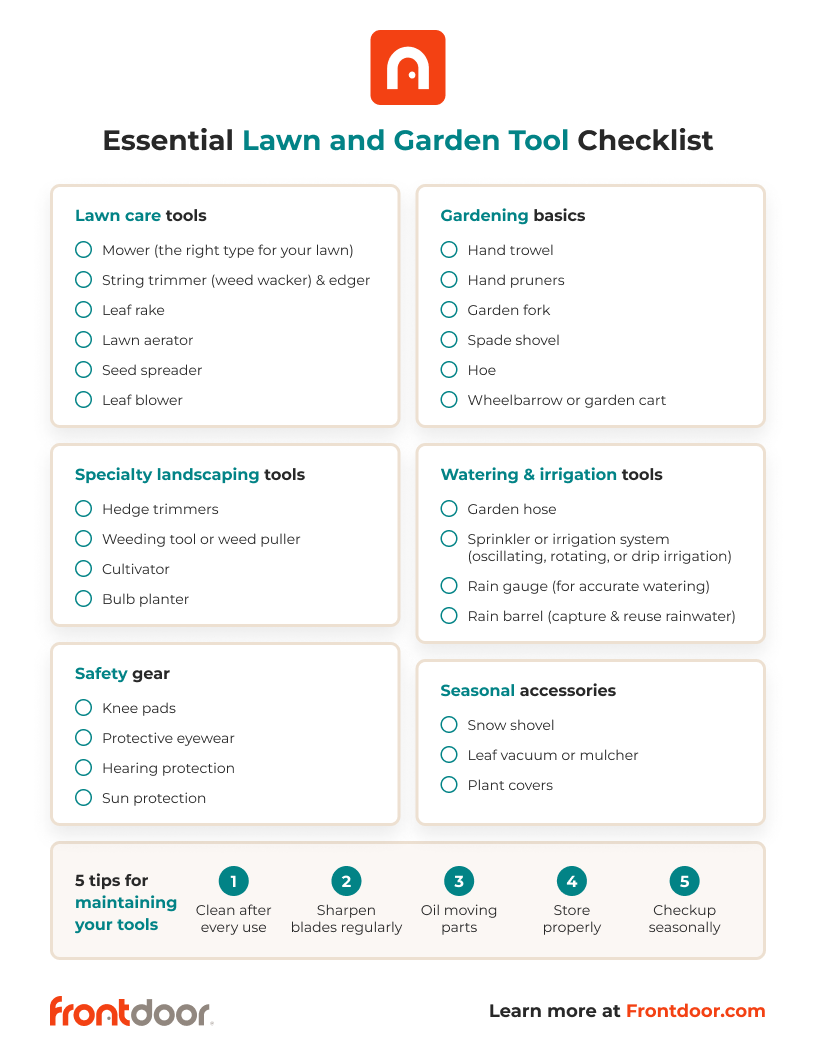 Essential Lawn and Garden Tool Checklist

Lawn care tools
Mower (the right type for your lawn)
String trimmer (weed wacker) & edger
Leaf rake
Lawn aerator
Seed spreader
Leaf blower

Specialty landscaping tools
Hedge trimmers
Weeding tool or weed puller
Cultivator
Bulb planter

Safety gear
Knee pads
Protective eyewear
Hearing protection
Sun protection

Gardening basics
Hand trowel
Hand pruners
Garden fork
Spade shovel
Hoe
Wheelbarrow or garden cart

Watering & irrigation tools
Garden hose
Sprinkler or irrigation system (oscillating, rotating, or drip irrigation)
Rain gauge (for accurate watering)
Rain barrel (capture & reuse rainwater)

Seasonal accessories
Snow shovel
Leaf vacuum or mulcher
Plant covers

5 tips for maintaining your tools
1 Clean after every use
2 Sharpen blades regularly
3 Oil moving parts
4 Store properly
5 Checkup seasonally

frontdoor.

Learn more at Frontdoor.com